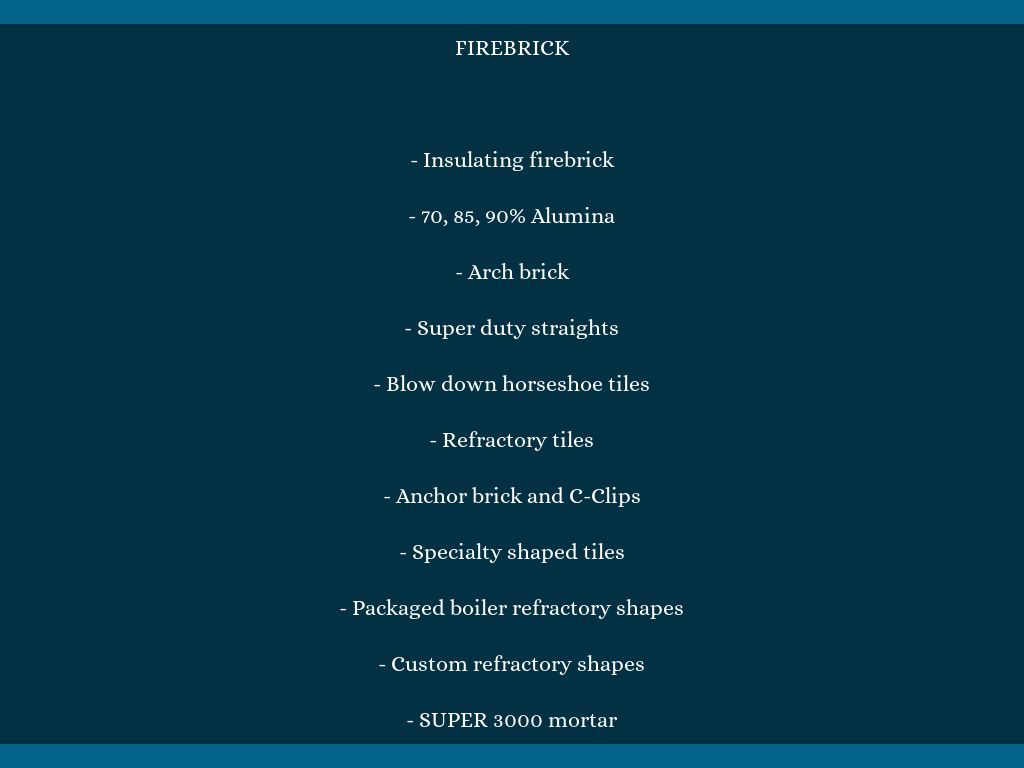 FIREBRICK

- Insulating firebrick

- 70, 85, 90% Alumina

- Arch brick

- Super duty straights

- Blow down horseshoe tiles

- Refractory tiles

- Anchor brick and C-Clips

- Specialty shaped tiles

- Packaged boiler refractory shapes

- Custom refractory shapes

- SUPER 3000 mortar